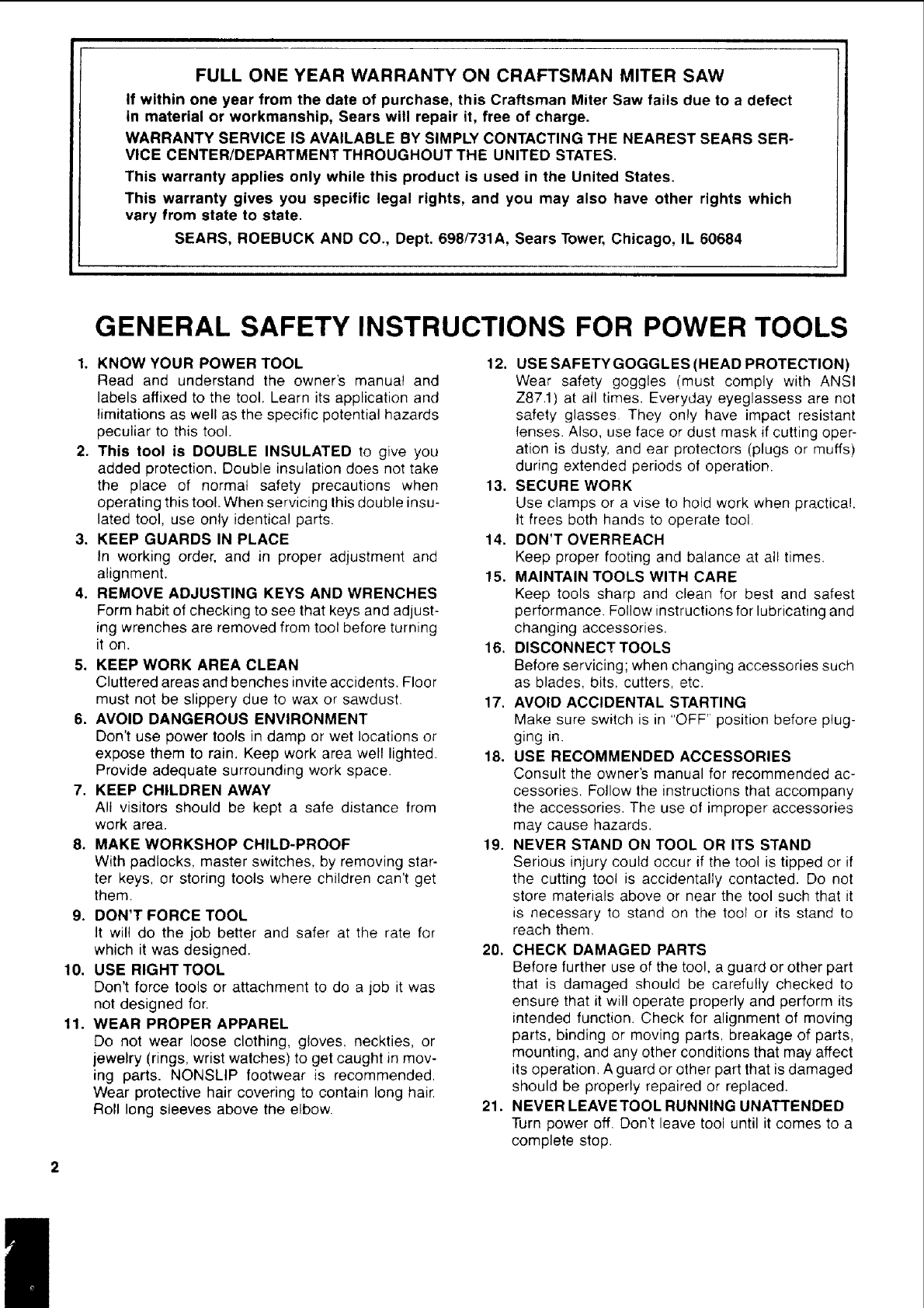 FULL ONE YEAR WARRANTY ON CRAFTSMAN MITER SAW

If within one year from the date of purchase, this Craftsman Miter Saw fails due to a defect in material or workmanship, Sears will repair it, free of charge.

WARRANTY SERVICE IS AVAILABLE BY SIMPLY CONTACTING THE NEAREST SEARS SERVICE CENTER/DEPARTMENT THROUGHOUT THE UNITED STATES.

This warranty applies only while this product is used in the United States.

This warranty gives you specific legal rights, and you may also have other rights which vary from state to state.

SEARS, ROEBUCK AND CO., Dept. 698/731A, Sears Tower, Chicago, IL 60684

GENERAL SAFETY INSTRUCTIONS FOR POWER TOOLS

1. KNOW YOUR POWER TOOL
Read and understand the owner's manual and labels affixed to the tool. Learn its application and limitations as well as the specific potential hazards peculiar to this tool.

2. This tool is DOUBLE INSULATED to give you added protection. Double insulation does not take the place of normal safety precautions when operating this tool. When servicing this double insulated tool, use only identical parts.

3. KEEP GUARDS IN PLACE
In working order, and in proper adjustment and alignment.

4. REMOVE ADJUSTING KEYS AND WRENCHES
Form habit of checking to see that keys and adjusting wrenches are removed from tool before turning it on.

5. KEEP WORK AREA CLEAN
Cluttered areas and benches invite accidents. Floor must not be slippery due to wax or sawdust.

6. AVOID DANGEROUS ENVIRONMENT
Don't use power tools in damp or wet locations or expose them to rain. Keep work area well lighted. Provide adequate surrounding work space.

7. KEEP CHILDREN AWAY
All visitors should be kept a safe distance from work area.

8. MAKE WORKSHOP CHILD-PROOF
With padlocks, master switches, by removing starter keys, or storing tools where children can't get them.

9. DON'T FORCE TOOL
It will do the job better and safer at the rate for which it was designed.

10. USE RIGHT TOOL
Don't force tools or attachment to do a job it was not designed for.

11. WEAR PROPER APPAREL
Do not wear loose clothing, gloves, neckties, or jewelry (rings, wrist watches) to get caught in moving parts. NONSLIP footwear is recommended. Wear protective hair covering to contain long hair. Roll long sleeves above the elbow.

12. USE SAFETY GOGGLES (HEAD PROTECTION)
Wear safety goggles (must comply with ANSI Z87.1) at all times. Everyday eyeglassess are not safety glasses. They only have impact resistant lenses. Also, use face or dust mask if cutting operation is dusty, and ear protectors (plugs or muffs) during extended periods of operation.

13. SECURE WORK
Use clamps or a vise to hold work when practical. It frees both hands to operate tool.

14. DON'T OVERREACH
Keep proper footing and balance at all times.

15. MAINTAIN TOOLS WITH CARE
Keep tools sharp and clean for best and safest performance. Follow instructions for lubricating and changing accessories.

16. DISCONNECT TOOLS
Before servicing; when changing accessories such as blades, bits, cutters, etc.

17. AVOID ACCIDENTAL STARTING
Make sure switch is in "OFF" position before plugging in.

18. USE RECOMMENDED ACCESSORIES
Consult the owner's manual for recommended accessories. Follow the instructions that accompany the accessories. The use of improper accessories may cause hazards.

19. NEVER STAND ON TOOL OR ITS STAND
Serious injury could occur if the tool is tipped or if the cutting tool is accidentally contacted. Do not store materials above or near the tool such that it is necessary to stand on the tool or its stand to reach them.

20. CHECK DAMAGED PARTS
Before further use of the tool, a guard or other part that is damaged should be carefully checked to ensure that it will operate properly and perform its intended function. Check for alignment of moving parts, binding or moving parts, breakage of parts, mounting, and any other conditions that may affect its operation. A guard or other part that is damaged should be properly repaired or replaced.

21. NEVER LEAVE TOOL RUNNING UNATTENDED
Turn power off. Don't leave tool until it comes to a complete stop.

2